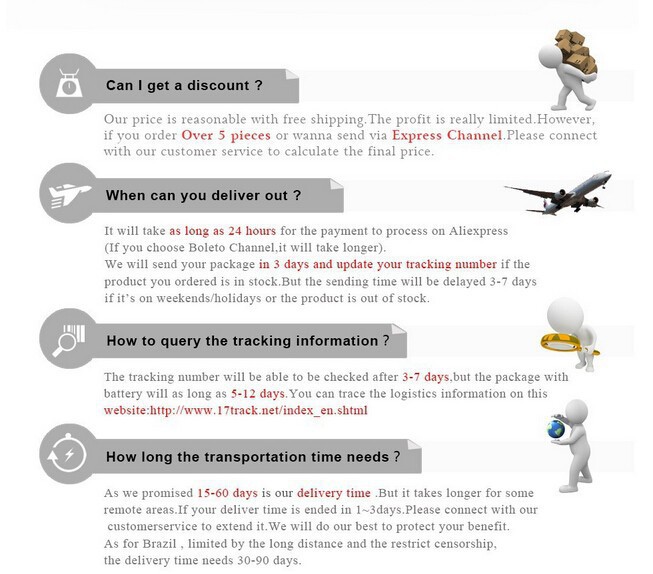 Can I get a discount ?

Our price is reasonable with free shipping.The profit is really limited.However, if you order Over 5 pieces or wanna send via Express Channel.Please connect with our customer service to calculate the final price.

When can you deliver out ?

It will take as long as 24 hours for the payment to process on Aliexpress (If you choose Boleto Channel,it will take longer).
We will send your package in 3 days and update your tracking number if the product you ordered is in stock.But the sending time will be delayed 3-7 days if it's on weekends/holidays or the product is out of stock.

How to query the tracking information ?

The tracking number will be able to be checked after 3-7 days,but the package with battery will as long as 5-12 days.You can trace the logistics information on this website:http://www.17track.net/index_en.shtml

How long the transportation time needs ?

As we promised 15-60 days is our delivery time .But it takes longer for some remote areas.If your deliver time is ended in 1~3days.Please connect with our customerservice to extend it.We will do our best to protect your benefit.
As for Brazil , limited by the long distance and the restrict censorship, the delivery time needs 30-90 days.